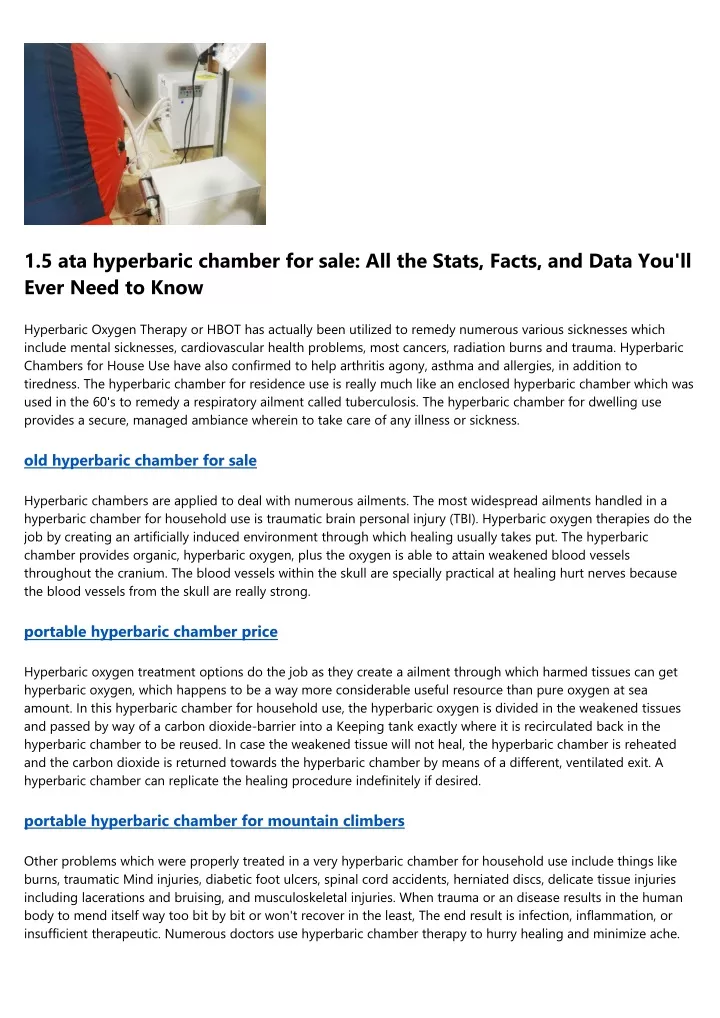 1.5 ata hyperbaric chamber for sale: All the Stats, Facts, and Data You'll Ever Need to Know

Hyperbaric Oxygen Therapy or HBOT has actually been utilized to remedy numerous various sicknesses which include mental sicknesses, cardiovascular health problems, most cancers, radiation burns and trauma. Hyperbaric Chambers for House Use have also confirmed to help arthritis agony, asthma and allergies, in addition to tiredness. The hyperbaric chamber for residence use is really much like an enclosed hyperbaric chamber which was used in the 60's to remedy a respiratory ailment called tuberculosis. The hyperbaric chamber for dwelling use provides a secure, managed ambiance wherein to take care of any illness or sickness.

old hyperbaric chamber for sale

Hyperbaric chambers are applied to deal with numerous ailments. The most widespread ailments handled in a hyperbaric chamber for household use is traumatic brain personal injury (TBI). Hyperbaric oxygen therapies do the job by creating an artificially induced environment through which healing usually takes put. The hyperbaric chamber provides organic, hyperbaric oxygen, plus the oxygen is able to attain weakened blood vessels throughout the cranium. The blood vessels within the skull are specially practical at healing hurt nerves because the blood vessels from the skull are really strong.

portable hyperbaric chamber price

Hyperbaric oxygen treatment options do the job as they create a ailment through which harmed tissues can get hyperbaric oxygen, which happens to be a way more considerable useful resource than pure oxygen at sea amount. In this hyperbaric chamber for household use, the hyperbaric oxygen is divided in the weakened tissues and passed by way of a carbon dioxide-barrier into a Keeping tank exactly where it is recirculated back in the hyperbaric chamber to be reused. In case the weakened tissue will not heal, the hyperbaric chamber is reheated and the carbon dioxide is returned towards the hyperbaric chamber by means of a different, ventilated exit. A hyperbaric chamber can replicate the healing procedure indefinitely if desired.

portable hyperbaric chamber for mountain climbers

Other problems which were properly treated in a very hyperbaric chamber for household use include things like burns, traumatic Mind injuries, diabetic foot ulcers, spinal cord accidents, herniated discs, delicate tissue injuries including lacerations and bruising, and musculoskeletal injuries. When trauma or an disease results in the human body to mend itself way too bit by bit or won't recover in the least, The end result is infection, inflammation, or insufficient therapeutic. Numerous doctors use hyperbaric chamber therapy to hurry healing and minimize ache.